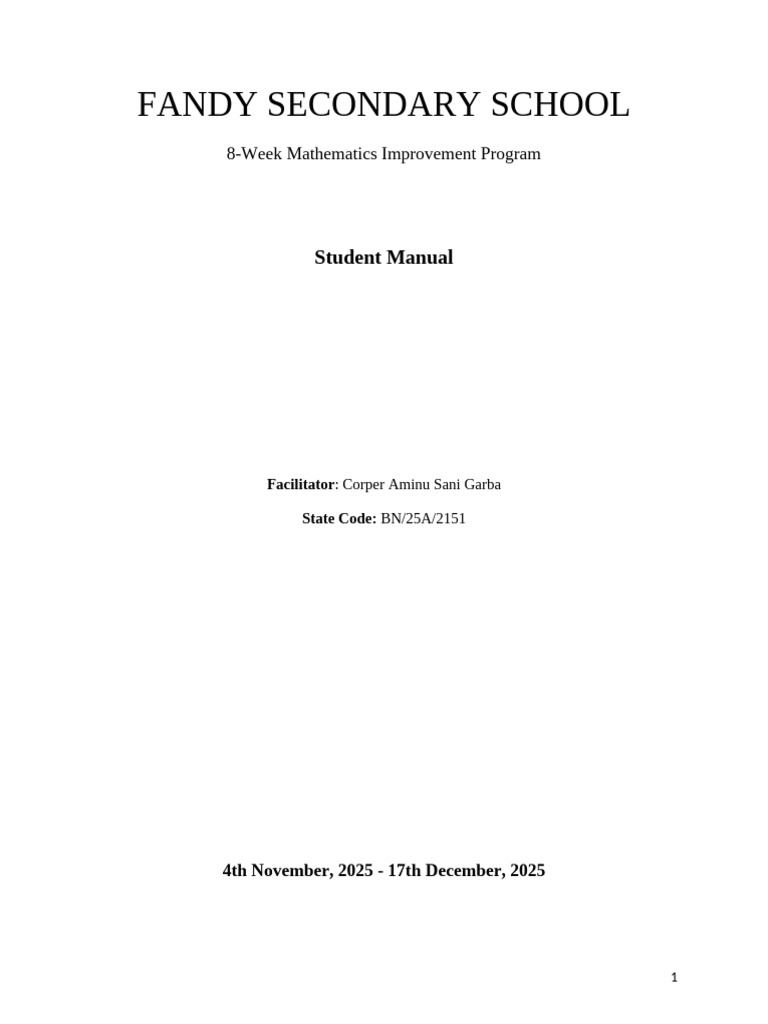 FANDY SECONDARY SCHOOL

8-Week Mathematics Improvement Program

Student Manual

Facilitator: Corper Aminu Sani Garba

State Code: BN/25A/2151

4th November, 2025 - 17th December, 2025

1